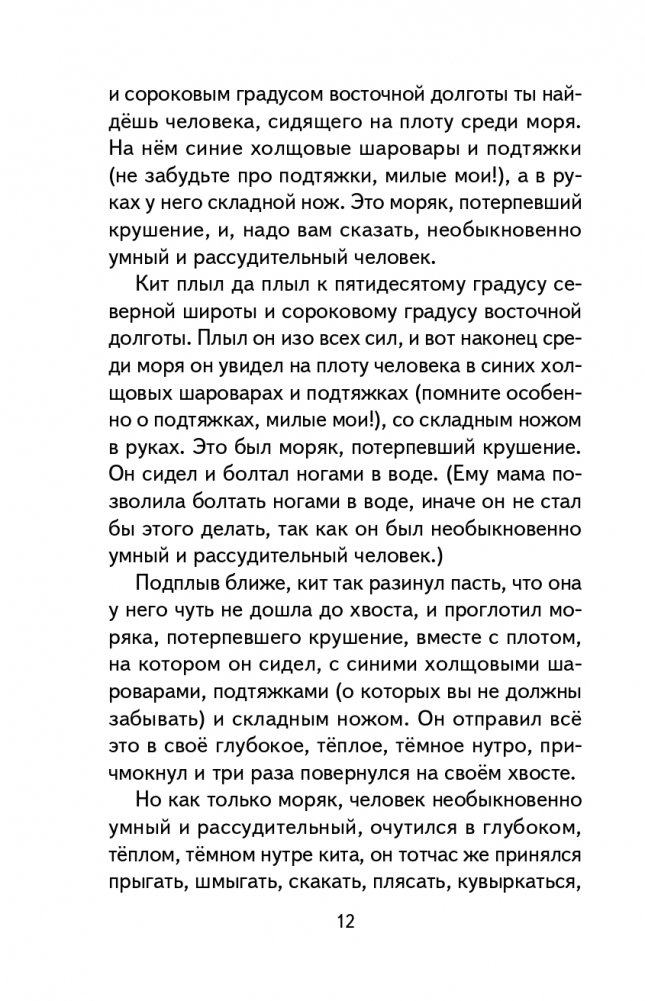 и сороковым градусом восточной долготы ты найдёшь человека, сидящего на плоту среди моря. На нём синие холщовые шаровары и подтяжки (не забудьте про подтяжки, милые мои!), а в руках у него складной нож. Это моряк, потерпевший крушение, и, надо вам сказать, необыкновенно умный и рассудительный человек.

Кит плыл да плыл к пятидесятому градусу северной широты и сороковому градусу восточной долготы. Плыл он изо всех сил, и вот наконец среди моря он увидел на плоту человека в синих холщовых шароварах и подтяжках (помните особенно о подтяжках, милые мои!), со складным ножом в руках. Это был моряк, потерпевший крушение. Он сидел и болтал ногами в воде. (Ему мама позволила болтать ногами в воде, иначе он не стал бы этого делать, так как он был необыкновенно умный и рассудительный человек.)

Подплыв ближе, кит так разинул пасть, что она у него чуть не дошла до хвоста, и проглотил моряка, потерпевшего крушение, вместе с плотом, на котором он сидел, с синими холщовыми шароварами, подтяжками (о которых вы не должны забывать) и складным ножом. Он отправил всё это в своё глубокое, тёплое, тёмное нутро, причмокнул и три раза повернулся на своём хвосте.

Но как только моряк, человек необыкновенно умный и рассудительный, очутился в глубоком, тёплом, тёмном нутре кита, он тотчас же принялся прыгать, шмыгать, скакать, плясать, кувыркаться,

12